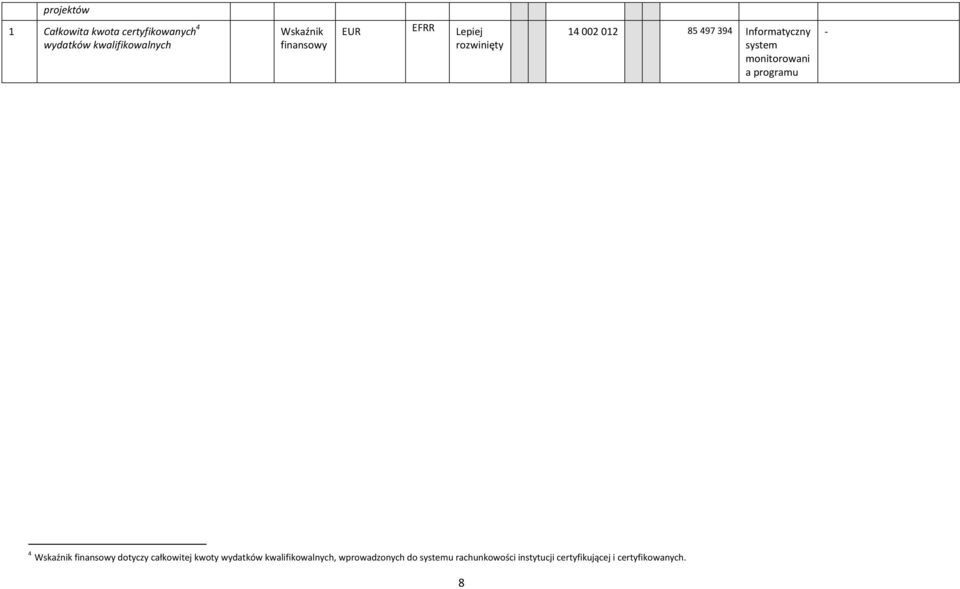 |  | projektów |  |  |  |  |  |  |  |  |  |  |  |  |  |
|---|---|---|---|---|---|---|---|---|---|---|---|---|---|---|
| 1 | Całkowita kwota certyfikowanych$^4$ wydatków kwalifikowalnych |  | Wskaźnik finansowy | EUR | EFRR | Lepiej rozwinięty |  |  | 14 002 012 |  |  | 85 497 394 | Informatyczny system monitorowania programu | - |

$^4$ Wskaźnik finansowy dotyczy całkowitej kwoty wydatków kwalifikowalnych, wprowadzonych do systemu rachunkowości instytucji certyfikującej i certyfikowanych.

8